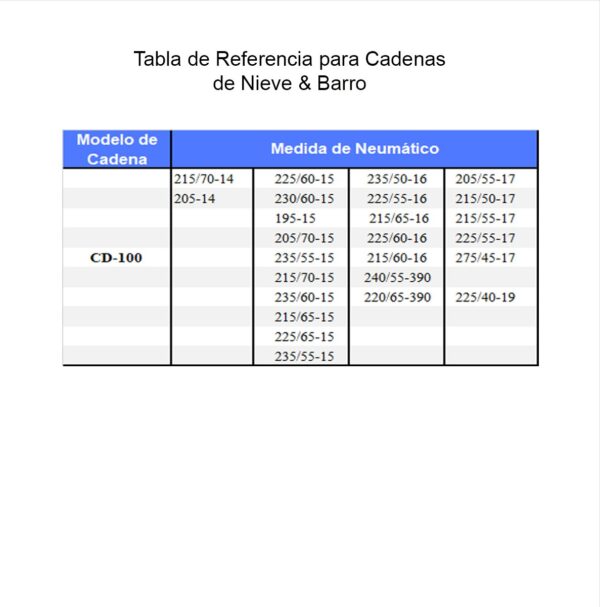 Tabla de Referencia para Cadenas
de Nieve & Barro

| Modelo de Cadena | Medida de Neumático | | | |
|---|---|---|---|---|
| | 215/70-14 | 225/60-15 | 235/50-16 | 205/55-17 |
| | 205-14 | 230/60-15 | 225/55-16 | 215/50-17 |
| | | 195-15 | 215/65-16 | 215/55-17 |
| | | 205/70-15 | 225/60-16 | 225/55-17 |
| CD-100 | | 235/55-15 | 215/60-16 | 275/45-17 |
| | | 215/70-15 | 240/55-390 | |
| | | 235/60-15 | 220/65-390 | 225/40-19 |
| | | 215/65-15 | | |
| | | 225/65-15 | | |
| | | 235/55-15 | | |